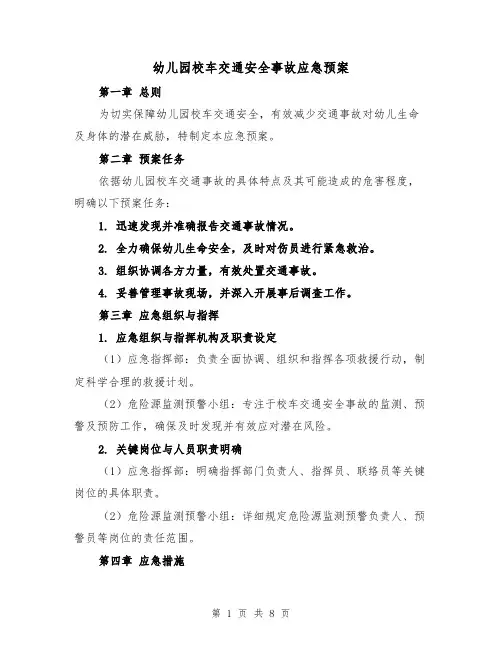 幼儿园校车交通安全事故应急预案

第一章 总则

为切实保障幼儿园校车交通安全，有效减少交通事故对幼儿生命及身体的潜在威胁，特制定本应急预案。

第二章 预案任务

依据幼儿园校车交通事故的具体特点及其可能造成的危害程度，明确以下预案任务：

1. 迅速发现并准确报告交通事故情况。

2. 全力确保幼儿生命安全，及时对伤员进行紧急救治。

3. 组织协调各方力量，有效处置交通事故。

4. 妥善管理事故现场，并深入开展事后调查工作。

第三章 应急组织与指挥

1. 应急组织与指挥机构及职责设定

（1）应急指挥部：负责全面协调、组织和指挥各项救援行动，制定科学合理的救援计划。

（2）危险源监测预警小组：专注于校车交通安全事故的监测、预警及预防工作，确保及时发现并有效应对潜在风险。

2. 关键岗位与人员职责明确

（1）应急指挥部：明确指挥部门负责人、指挥员、联络员等关键岗位的具体职责。

（2）危险源监测预警小组：详细规定危险源监测预警负责人、预警员等岗位的责任范围。

第四章 应急措施

第 1 页 共 8 页